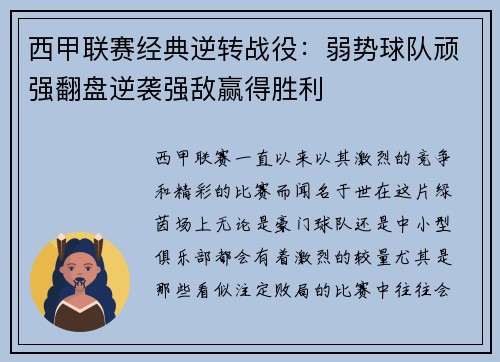 西甲联赛经典逆转战役：弱势球队顽强翻盘逆袭强敌赢得胜利

西甲联赛一直以来以其激烈的竞争和精彩的比赛而闻名于世在这片绿茵场上无论是豪门球队还是中小型俱乐部都会有着激烈的较量尤其是那些看似注定败局的比赛中往往会